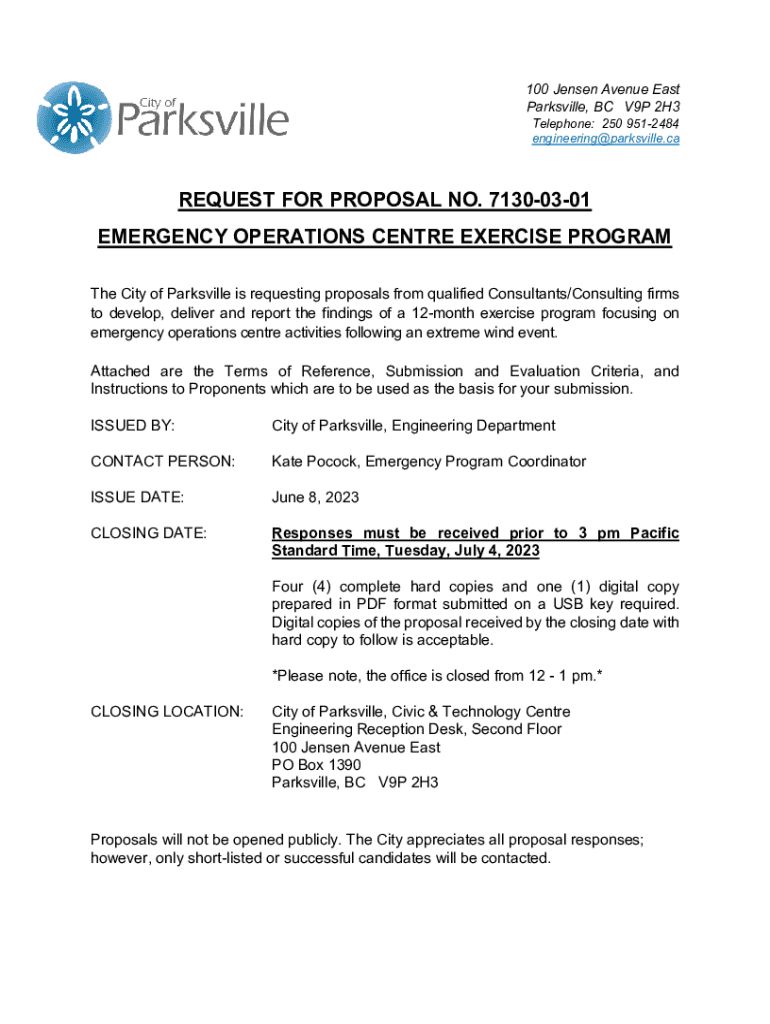 City of Parksville

100 Jensen Avenue East
Parksville, BC V9P 2H3
Telephone: 250 951-2484
engineering@parksville.ca

REQUEST FOR PROPOSAL NO. 7130-03-01

EMERGENCY OPERATIONS CENTRE EXERCISE PROGRAM

The City of Parksville is requesting proposals from qualified Consultants/Consulting firms to develop, deliver and report the findings of a 12-month exercise program focusing on emergency operations centre activities following an extreme wind event.

Attached are the Terms of Reference, Submission and Evaluation Criteria, and Instructions to Proponents which are to be used as the basis for your submission.

ISSUED BY: City of Parksville, Engineering Department

CONTACT PERSON: Kate Pocock, Emergency Program Coordinator

ISSUE DATE: June 8, 2023

CLOSING DATE: Responses must be received prior to 3 pm Pacific Standard Time, Tuesday, July 4, 2023

Four (4) complete hard copies and one (1) digital copy prepared in PDF format submitted on a USB key required. Digital copies of the proposal received by the closing date with hard copy to follow is acceptable.

*Please note, the office is closed from 12 - 1 pm.*

CLOSING LOCATION: City of Parksville, Civic & Technology Centre
Engineering Reception Desk, Second Floor
100 Jensen Avenue East
PO Box 1390
Parksville, BC V9P 2H3

Proposals will not be opened publicly. The City appreciates all proposal responses; however, only short-listed or successful candidates will be contacted.